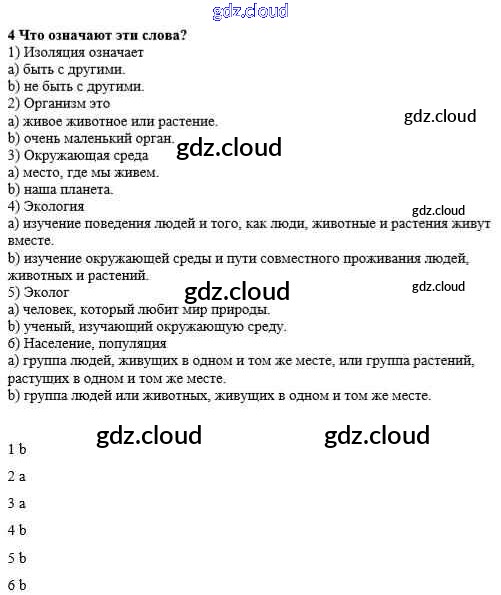 gdz.cloud

**4 Что означают эти слова?**
1) Изоляция означает
a) быть с другими.
b) не быть с другими.
2) Организм это
a) живое животное или растение.
b) очень маленький орган.
3) Окружающая среда
a) место, где мы живем.
b) наша планета.
4) Экология
a) изучение поведения людей и того, как люди, животные и растения живут вместе.
b) изучение окружающей среды и пути совместного проживания людей, животных и растений.
5) Эколог
a) человек, который любит мир природы.
b) ученый, изучающий окружающую среду.
6) Население, популяция
a) группа людей, живущих в одном и том же месте, или группа растений, растущих в одном и том же месте.
b) группа людей или животных, живущих в одном и том же месте.

gdz.cloud
gdz.cloud
gdz.cloud
gdz.cloud
gdz.cloud
gdz.cloud
gdz.cloud

1 b

2 a

3 a

4 b

5 b

6 b